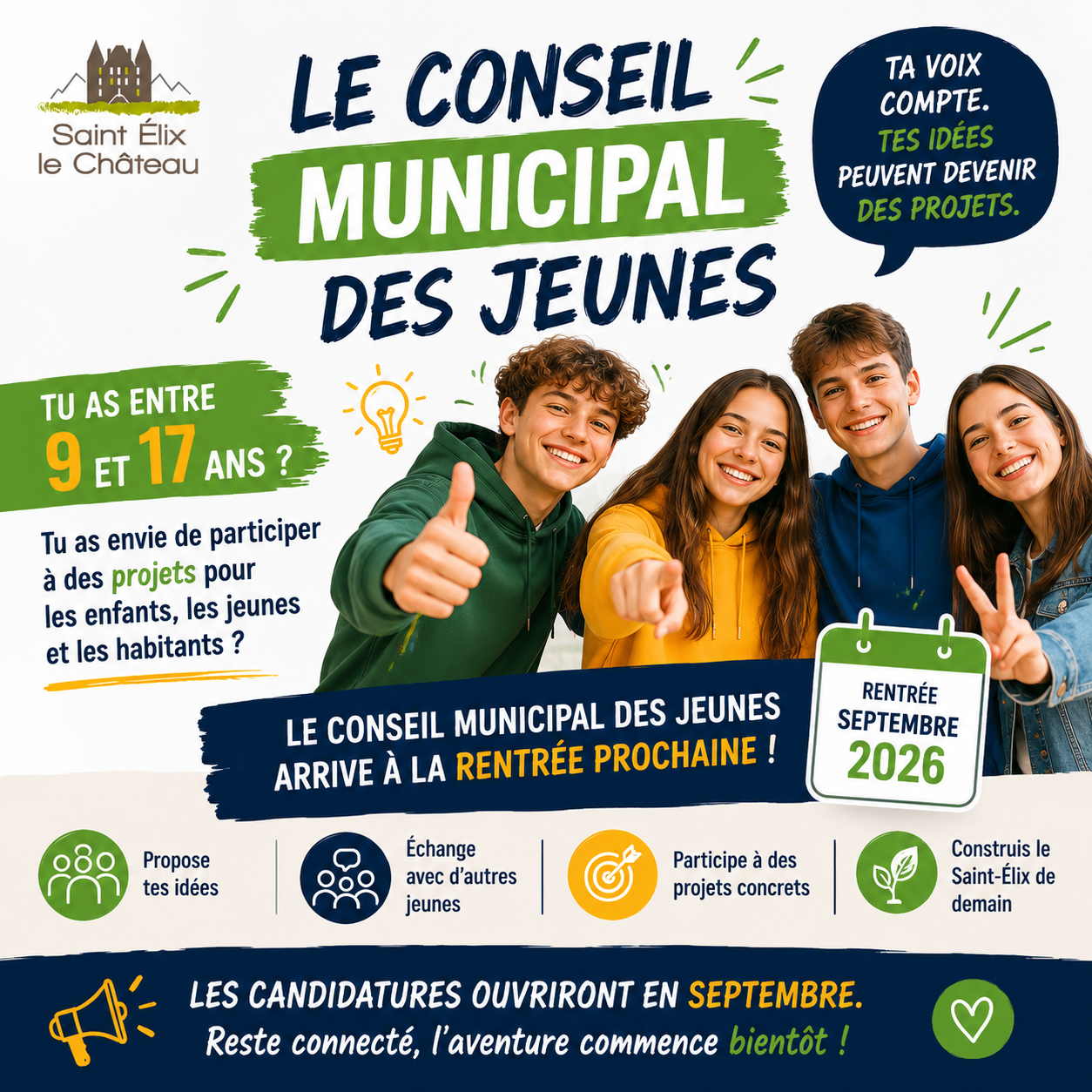 Saint Élix
le Château

LE CONSEIL
MUNICIPAL
DES JEUNES

TA VOIX COMPTE. TES IDÉES PEUVENT DEVENIR DES PROJETS.

TU AS ENTRE
9 ET 17 ANS ?

Tu as envie de participer à des projets pour les enfants, les jeunes et les habitants ?

LE CONSEIL MUNICIPAL DES JEUNES ARRIVE À LA RENTRÉE PROCHAINE !

RENTRÉE
SEPTEMBRE
2026

Propose tes idées

Échange avec d'autres jeunes

Participe à des projets concrets

Construis le Saint-Élix de demain

LES CANDIDATURES OUVRIRONT EN SEPTEMBRE.
Reste connecté, l'aventure commence bientôt !